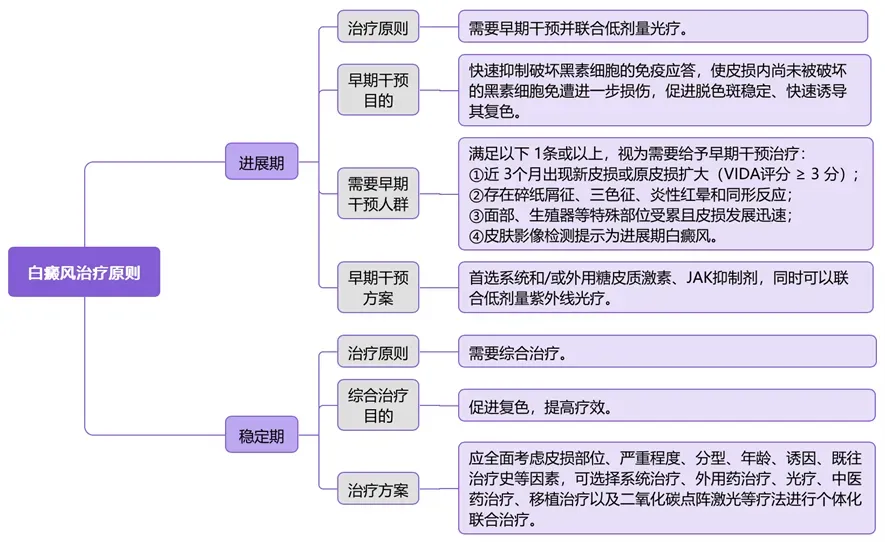 白癜风治疗原则

进展期

治疗原则

需要早期干预并联合低剂量光疗。

早期干预目的

快速抑制破坏黑素细胞的免疫应答，使皮损内尚未被破坏的黑素细胞免遭进一步损伤，促进脱色斑稳定、快速诱导其复色。

需要早期干预人群

满足以下 1条或以上，视为需要给予早期干预治疗：
①近 3个月出现新皮损或原皮损扩大（VIDA评分 ≥ 3 分）；
②存在碎纸屑征、三色征、炎性红晕和同形反应；
③面部、生殖器等特殊部位受累且皮损发展迅速；
④皮肤影像检测提示为进展期白癜风。

早期干预方案

首选系统和/或外用糖皮质激素、JAK抑制剂，同时可以联合低剂量紫外线光疗。

稳定期

治疗原则

需要综合治疗。

综合治疗目的

促进复色，提高疗效。

治疗方案

应全面考虑皮损部位、严重程度、分型、年龄、诱因、既往治疗史等因素，可选择系统治疗、外用药治疗、光疗、中医药治疗、移植治疗以及二氧化碳点阵激光等疗法进行个体化联合治疗。